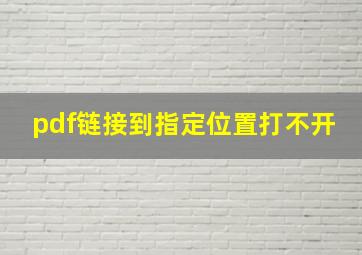 pdf链接到指定位置打不开